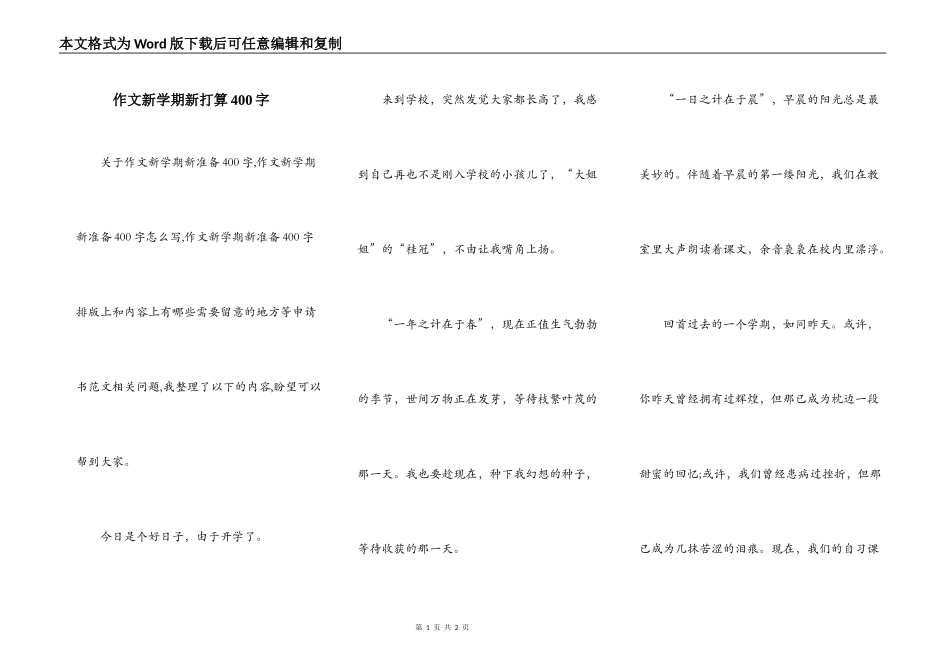 本文格式为Word版下载后可任意编辑和复制

作文新学期新打算400字

关于作文新学期新准备400字,作文新学期新准备400字怎么写,作文新学期新准备400字排版上和内容上有哪些需要留意的地方等申请书范文相关问题,我整理了以下的内容,盼望可以帮到大家。

今日是个好日子，由于开学了。

来到学校，突然发觉大家都长高了，我感到自己再也不是刚入学校的小孩儿了，“大姐姐”的“桂冠”，不由让我嘴角上扬。

“一年之计在于春”，现在正值生气勃勃的季节，世间万物正在发芽，等待枝繁叶茂的那一天。我也要趁现在，种下我幻想的种子，等待收获的那一天。

“一日之计在于晨”，早晨的阳光总是最美妙的。伴随着早晨的第一缕阳光，我们在教室里大声朗读着课文，余音袅袅在校内里漂浮。

回首过去的一个学期，如同昨天。或许，你昨天曾经拥有过辉煌，但那已成为枕边一段甜蜜的回忆;或许，我们曾经患病过挫折，但那已成为几抹苦涩的泪痕。现在，我们的自习课

第 1 页 共 2 页